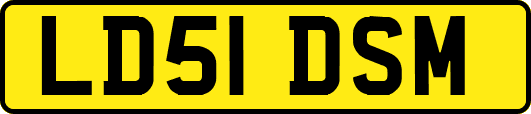 LD51 DSM